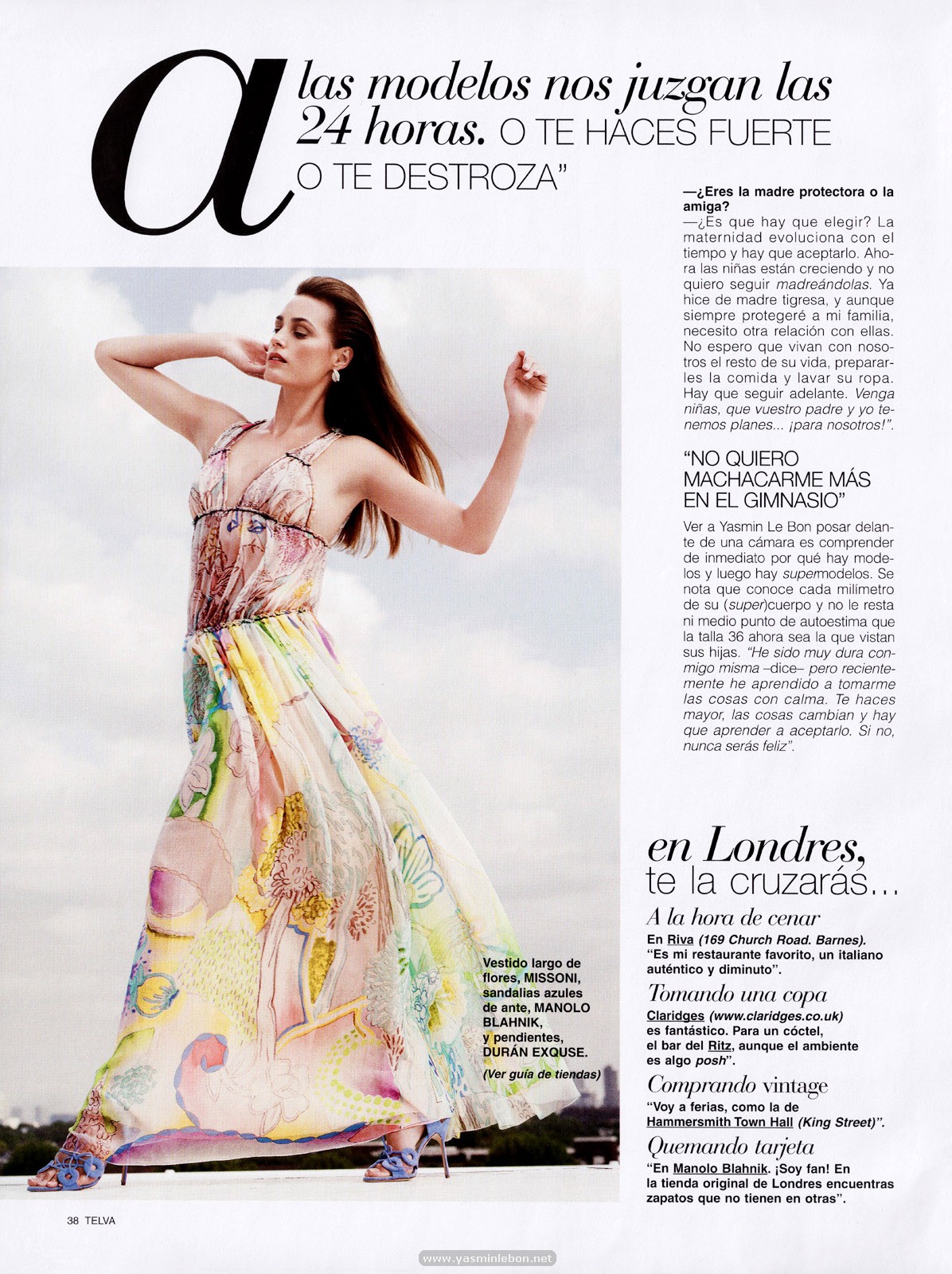 a las modelos nos juzgan las 24 horas. O TE HACES FUERTE O TE DESTROZA"

—¿Eres la madre protectora o la amiga?
—¿Es que hay que elegir? La maternidad evoluciona con el tiempo y hay que aceptarlo. Ahora las niñas están creciendo y no quiero seguir madreándolas. Ya hice de madre tigresa, y aunque siempre protegeré a mi familia, necesito otra relación con ellas. No espero que vivan con nosotros el resto de su vida, prepararles la comida y lavar su ropa. Hay que seguir adelante. Venga niñas, que vuestro padre y yo tenemos planes... ¡para nosotros!".

"NO QUIERO MACHACARME MÁS EN EL GIMNASIO"

Ver a Yasmin Le Bon posar delante de una cámara es comprender de inmediato por qué hay modelos y luego hay supermodelos. Se nota que conoce cada milímetro de su (super)cuerpo y no le resta ni medio punto de autoestima que la talla 36 ahora sea la que vistan sus hijas. "He sido muy dura conmigo misma –dice– pero recientemente he aprendido a tomarme las cosas con calma. Te haces mayor, las cosas cambian y hay que aprender a aceptarlo. Si no, nunca serás feliz".

Vestido largo de flores, MISSONI, sandalias azules de ante, MANOLO BLAHNIK, y pendientes, DURÁN EXQUSE.
(Ver guía de tiendas)

en Londres, te la cruzarás...

A la hora de cenar
En Riva (169 Church Road. Barnes). "Es mi restaurante favorito, un italiano auténtico y diminuto".

Tomando una copa
Claridges (www.claridges.co.uk) es fantástico. Para un cóctel, el bar del Ritz, aunque el ambiente es algo posh".

Comprando vintage
"Voy a ferias, como la de Hammersmith Town Hall (King Street)".

Quemando tarjeta
"En Manolo Blahnik. ¡Soy fan! En la tienda original de Londres encuentras zapatos que no tienen en otras".

38 TELVA

www.yasminlebon.net